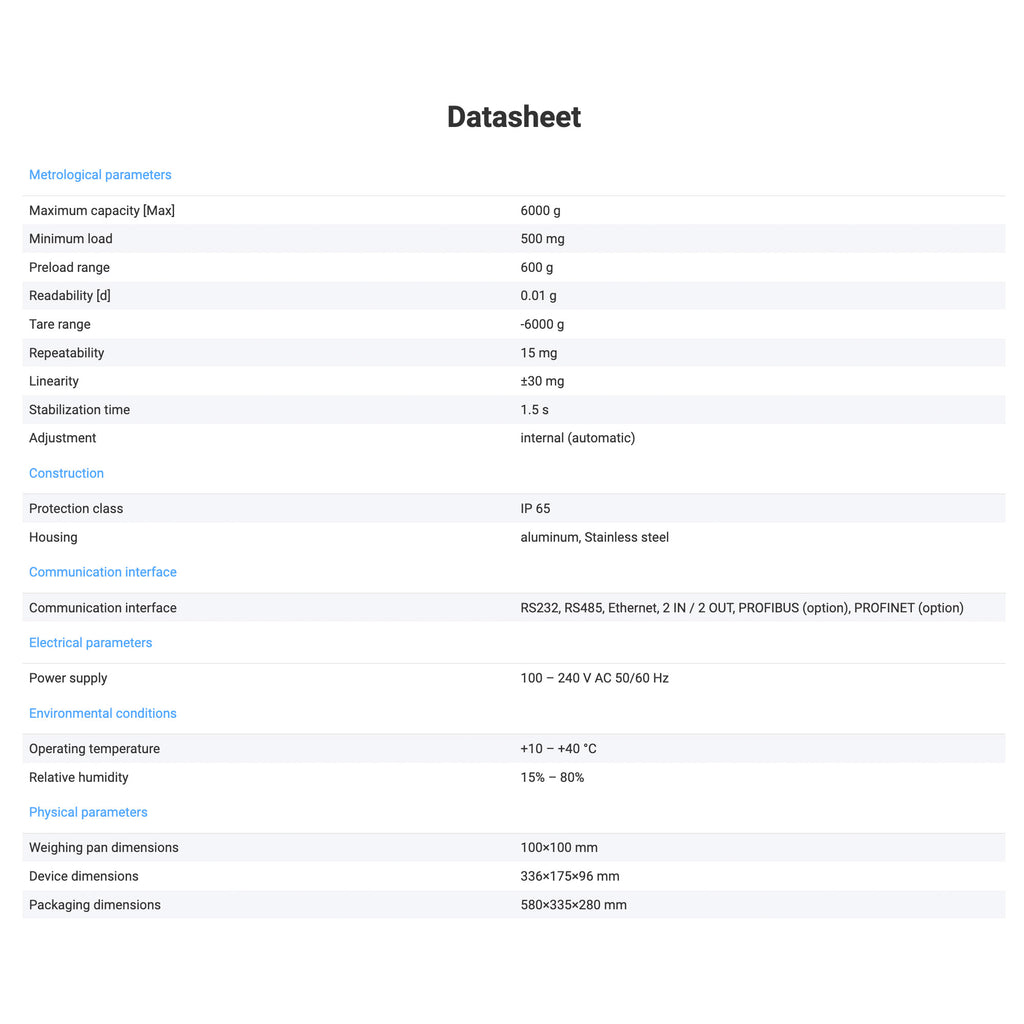 Datasheet

Metrological parameters

| | |
|---|---|
| Maximum capacity [Max] | 6000 g |
| Minimum load | 500 mg |
| Preload range | 600 g |
| Readability [d] | 0.01 g |
| Tare range | -6000 g |
| Repeatability | 15 mg |
| Linearity | ±30 mg |
| Stabilization time | 1.5 s |
| Adjustment | internal (automatic) |

Construction

| | |
|---|---|
| Protection class | IP 65 |
| Housing | aluminum, Stainless steel |

Communication interface

| | |
|---|---|
| Communication interface | RS232, RS485, Ethernet, 2 IN / 2 OUT, PROFIBUS (option), PROFINET (option) |

Electrical parameters

| | |
|---|---|
| Power supply | 100 – 240 V AC 50/60 Hz |

Environmental conditions

| | |
|---|---|
| Operating temperature | +10 – +40 °C |
| Relative humidity | 15% – 80% |

Physical parameters

| | |
|---|---|
| Weighing pan dimensions | 100×100 mm |
| Device dimensions | 336×175×96 mm |
| Packaging dimensions | 580×335×280 mm |